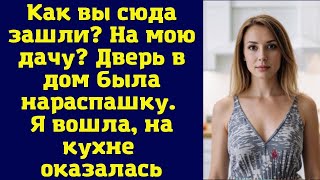 Как вы сюда зашли? На мою дачу? Дверь в дом была нараспашку. Я вошла, на кухне оказалась